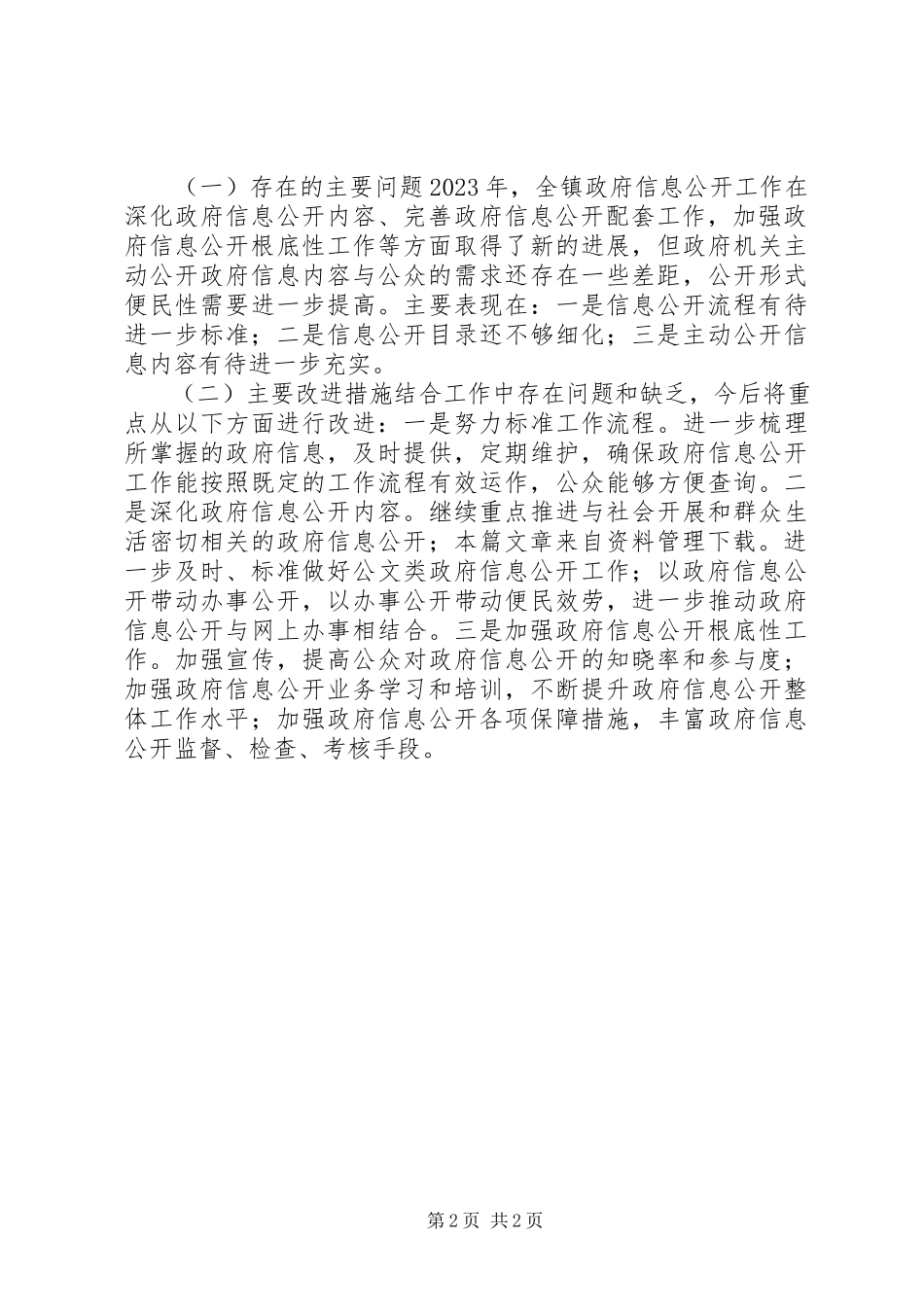 （一）存在的主要问题2023年，全镇政府信息公开工作在深化政府信息公开内容、完善政府信息公开配套工作，加强政府信息公开根底性工作等方面取得了新的进展，但政府机关主动公开政府信息内容与公众的需求还存在一些差距，公开形式便民性需要进一步提高。主要表现在：一是信息公开流程有待进一步标准；二是信息公开目录还不够细化；三是主动公开信息内容有待进一步充实。

（二）主要改进措施结合工作中存在问题和缺乏，今后将重点从以下方面进行改进：一是努力标准工作流程。进一步梳理所掌握的政府信息，及时提供，定期维护，确保政府信息公开工作能按照既定的工作流程有效运作，公众能够方便查询。二是深化政府信息公开内容。继续重点推进与社会开展和群众生活密切相关的政府信息公开；本篇文章来自资料管理下载。进一步及时、标准做好公文类政府信息公开工作；以政府信息公开带动办事公开，以办事公开带动便民效劳，进一步推动政府信息公开与网上办事相结合。三是加强政府信息公开根底性工作。加强宣传，提高公众对政府信息公开的知晓率和参与度；加强政府信息公开业务学习和培训，不断提升政府信息公开整体工作水平；加强政府信息公开各项保障措施，丰富政府信息公开监督、检查、考核手段。

第2页 共2页